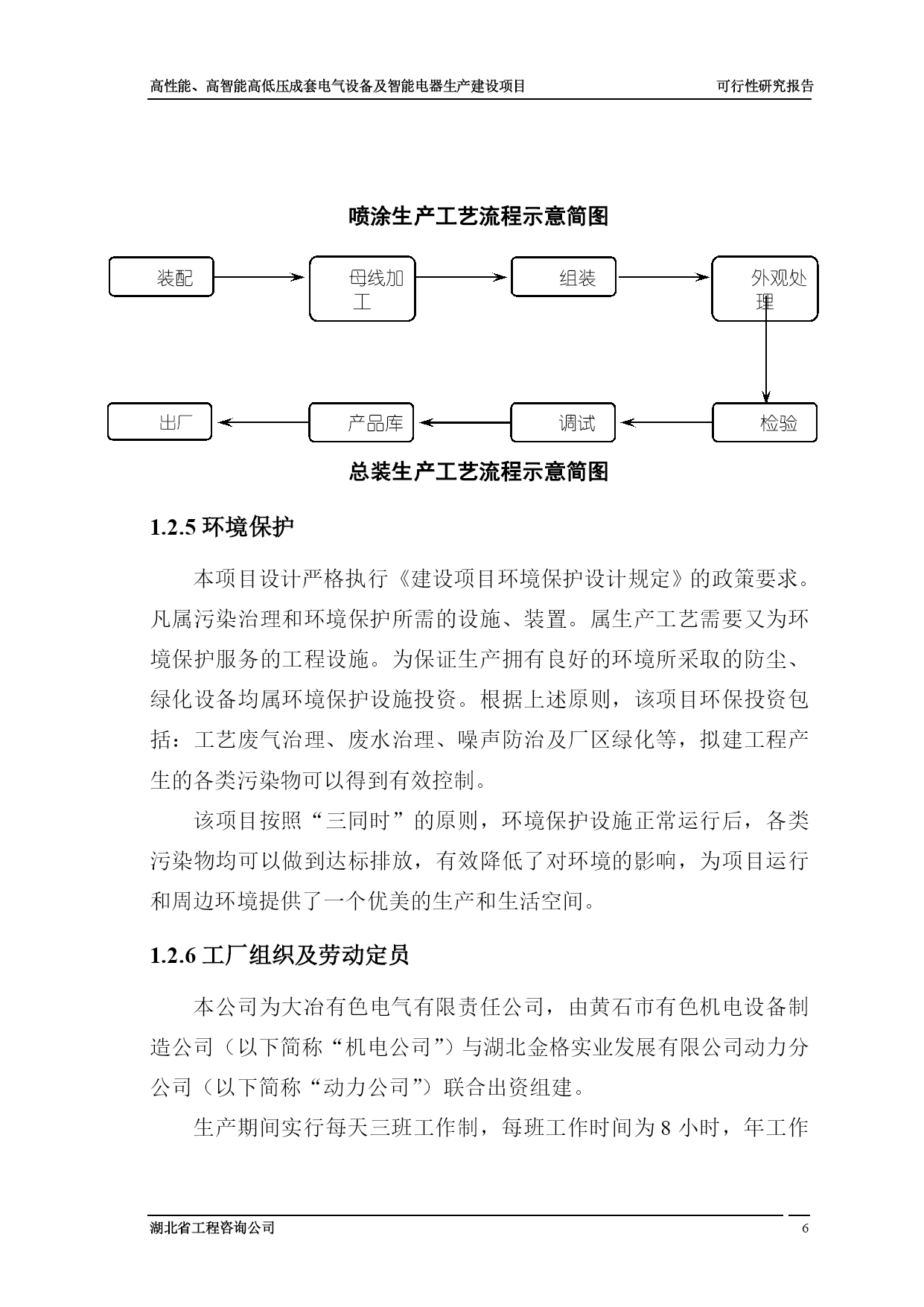 高性能、高智能高低压成套电气设备及智能电器生产建设项目 可行性研究报告

喷涂生产工艺流程示意简图

装配

母线加工

组装

外观处理

检验

调试

产品库

出厂

总装生产工艺流程示意简图

1.2.5 环境保护

本项目设计严格执行《建设项目环境保护设计规定》的政策要求。凡属污染治理和环境保护所需的设施、装置。属生产工艺需要又为环境保护服务的工程设施。为保证生产拥有良好的环境所采取的防尘、绿化设备均属环境保护设施投资。根据上述原则，该项目环保投资包括：工艺废气治理、废水治理、噪声防治及厂区绿化等，拟建工程产生的各类污染物可以得到有效控制。

该项目按照“三同时”的原则，环境保护设施正常运行后，各类污染物均可以做到达标排放，有效降低了对环境的影响，为项目运行和周边环境提供了一个优美的生产和生活空间。

1.2.6 工厂组织及劳动定员

本公司为大冶有色电气有限责任公司，由黄石市有色机电设备制造公司（以下简称“机电公司”）与湖北金格实业发展有限公司动力分公司（以下简称“动力公司”）联合出资组建。

生产期间实行每天三班工作制，每班工作时间为 8 小时，年工作

湖北省工程咨询公司 6